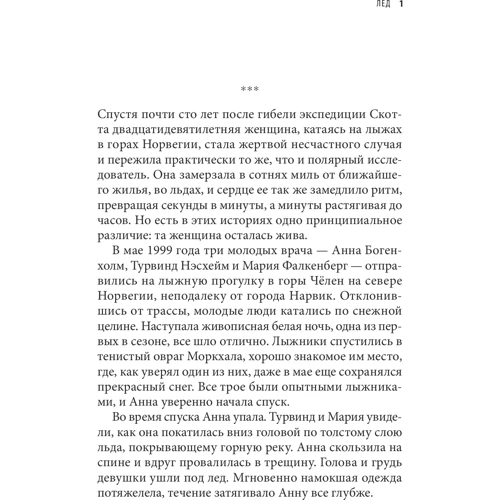 ЛЕД 1

***

Спустя почти сто лет после гибели экспедиции Скотта двадцатидевятилетняя женщина, катаясь на лыжах в горах Норвегии, стала жертвой несчастного случая и пережила практически то же, что и полярный исследователь. Она замерзала в сотнях миль от ближайшего жилья, во льдах, и сердце ее так же замедлило ритм, превращая секунды в минуты, а минуты растягивая до часов. Но есть в этих историях одно принципиальное различие: та женщина осталась жива.

В мае 1999 года три молодых врача — Анна Богенхолм, Турвинд Нэсхейм и Мария Фалкенберг — отправились на лыжную прогулку в горы Чёлен на севере Норвегии, неподалеку от города Нарвик. Отклонившись от трассы, молодые люди катались по снежной целине. Наступала живописная белая ночь, одна из первых в сезоне, все шло отлично. Лыжники спустились в тенистый овраг Моркхала, хорошо знакомое им место, где, как уверял один из них, даже в мае еще сохранялся прекрасный снег. Все трое были опытными лыжниками, и Анна уверенно начала спуск.

Во время спуска Анна упала. Турвинд и Мария увидели, как она покатилась вниз головой по толстому слою льда, покрывающему горную реку. Анна скользила на спине и вдруг провалилась в трещину. Голова и грудь девушки ушли под лед. Мгновенно намокшая одежда потяжелела, течение затягивало Анну все глубже.